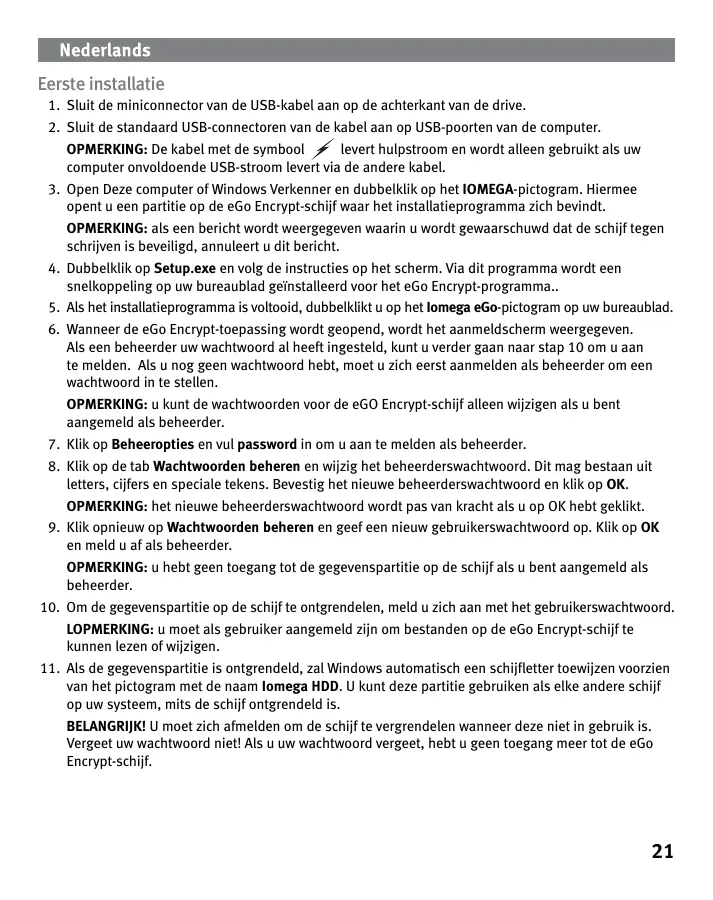 Nederlands

Eerste installatie

1. Sluit de miniconnector van de USB-kabel aan op de achterkant van de drive.

2. Sluit de standaard USB-connectoren van de kabel aan op USB-poorten van de computer.

OPMERKING: De kabel met de symbool levert hulpstroom en wordt alleen gebruikt als uw computer onvoldoende USB-stroom levert via de andere kabel.

3. Open Deze computer of Windows Verkenner en dubbelklik op het IOMEGA-pictogram. Hiermee opent u een partitie op de eGo Encrypt-schijf waar het installatieprogramma zich bevindt.

OPMERKING: als een bericht wordt weergegeven waarin u wordt gewaarschuwd dat de schijf tegen schrijven is beveiligd, annuleert u dit bericht.

4. Dubbelklik op Setup.exe en volg de instructies op het scherm. Via dit programma wordt een snelkoppeling op uw bureaublad geïnstalleerd voor het eGo Encrypt-programma..

5. Als het installatieprogramma is voltooid, dubbelklikt u op het Iomega eGo-pictogram op uw bureaublad.

6. Wanneer de eGo Encrypt-toepassing wordt geopend, wordt het aanmeldscherm weergegeven. Als een beheerder uw wachtwoord al heeft ingesteld, kunt u verder gaan naar stap 10 om u aan te melden. Als u nog geen wachtwoord hebt, moet u zich eerst aanmelden als beheerder om een wachtwoord in te stellen.

OPMERKING: u kunt de wachtwoorden voor de eGO Encrypt-schijf alleen wijzigen als u bent aangemeld als beheerder.

7. Klik op Beheeropties en vul password in om u aan te melden als beheerder.

8. Klik op de tab Wachtwoorden beheren en wijzig het beheerderswachtwoord. Dit mag bestaan uit letters, cijfers en speciale tekens. Bevestig het nieuwe beheerderswachtwoord en klik op OK.

OPMERKING: het nieuwe beheerderswachtwoord wordt pas van kracht als u op OK hebt geklikt.

9. Klik opnieuw op Wachtwoorden beheren en geef een nieuw gebruikerswachtwoord op. Klik op OK en meld u af als beheerder.

OPMERKING: u hebt geen toegang tot de gegevenspartitie op de schijf als u bent aangemeld als beheerder.

10. Om de gegevenspartitie op de schijf te ontgrendelen, meld u zich aan met het gebruikerswachtwoord.

LOPMERKING: u moet als gebruiker aangemeld zijn om bestanden op de eGo Encrypt-schijf te kunnen lezen of wijzigen.

11. Als de gegevenspartitie is ontgrendeld, zal Windows automatisch een schijfletter toewijzen voorzien van het pictogram met de naam Iomega HDD. U kunt deze partitie gebruiken als elke andere schijf op uw systeem, mits de schijf ontgrendeld is.

BELANGRIJK! U moet zich afmelden om de schijf te vergrendelen wanneer deze niet in gebruik is. Vergeet uw wachtwoord niet! Als u uw wachtwoord vergeet, hebt u geen toegang meer tot de eGo Encrypt-schijf.

21